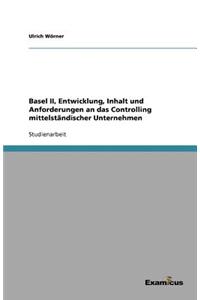 Ulrich Wörner

Basel II, Entwicklung, Inhalt und Anforderungen an das Controlling mittelständischer Unternehmen

Studienarbeit

Examicus